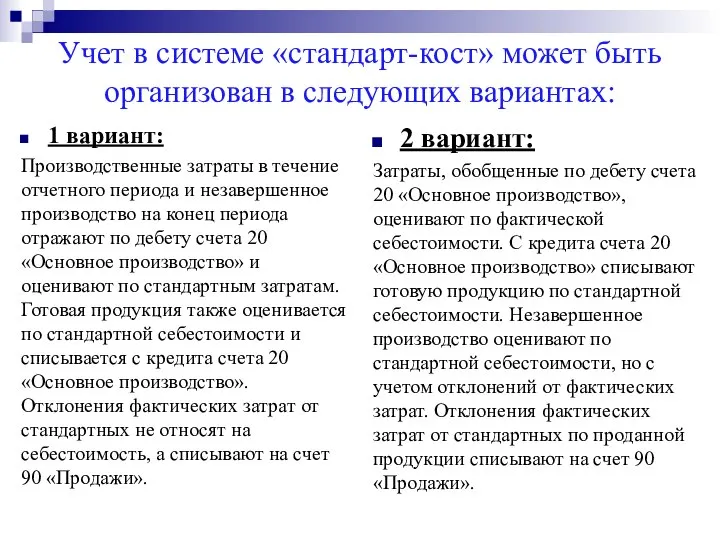 Учет в системе «стандарт-кост» может быть организован в следующих вариантах:

1 вариант:

Производственные затраты в течение отчетного периода и незавершенное производство на конец периода отражают по дебету счета 20 «Основное производство» и оценивают по стандартным затратам. Готовая продукция также оценивается по стандартной себестоимости и списывается с кредита счета 20 «Основное производство». Отклонения фактических затрат от стандартных не относят на себестоимость, а списывают на счет 90 «Продажи».

2 вариант:

Затраты, обобщенные по дебету счета 20 «Основное производство», оценивают по фактической себестоимости. С кредита счета 20 «Основное производство» списывают готовую продукцию по стандартной себестоимости. Незавершенное производство оценивают по стандартной себестоимости, но с учетом отклонений от фактических затрат. Отклонения фактических затрат от стандартных по проданной продукции списывают на счет 90 «Продажи».